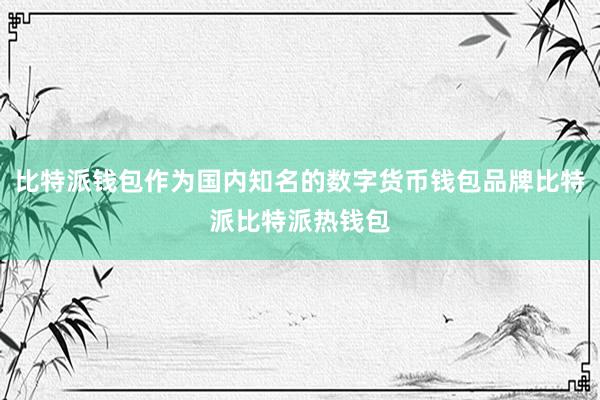 比特派钱包作为国内知名的数字货币钱包品牌比特派比特派热钱包